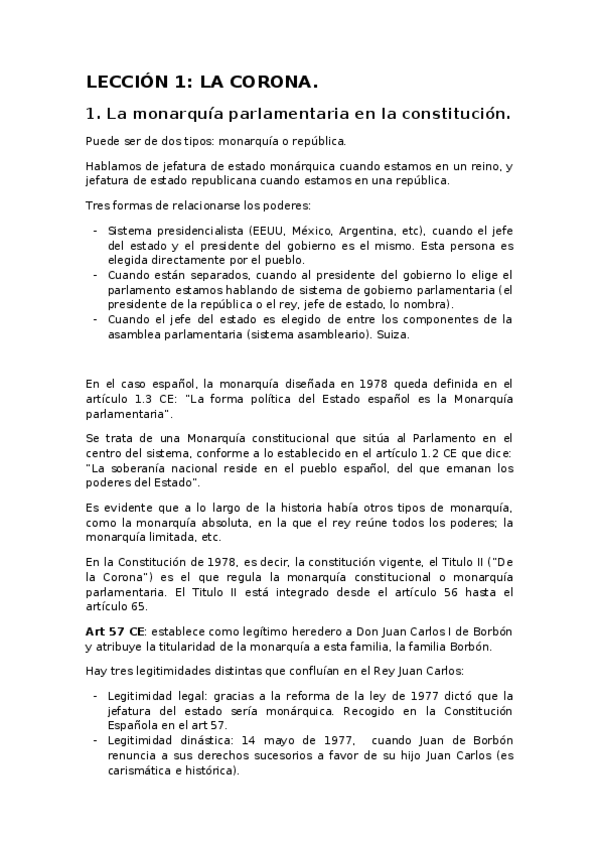 LECCIÓN 1: LA CORONA.

1. La monarquía parlamentaria en la constitución.

Puede ser de dos tipos: monarquía o república.

Hablamos de jefatura de estado monárquica cuando estamos en un reino, y jefatura de estado republicana cuando estamos en una república.

Tres formas de relacionarse los poderes:

- Sistema presidencialista (EEUU, México, Argentina, etc), cuando el jefe del estado y el presidente del gobierno es el mismo. Esta persona es elegida directamente por el pueblo.
- Cuando están separados, cuando al presidente del gobierno lo elige el parlamento estamos hablando de sistema de gobierno parlamentaria (el presidente de la república o el rey, jefe de estado, lo nombra).
- Cuando el jefe del estado es elegido de entre los componentes de la asamblea parlamentaria (sistema asambleario). Suiza.

En el caso español, la monarquía diseñada en 1978 queda definida en el artículo 1.3 CE: "La forma política del Estado español es la Monarquía parlamentaria".

Se trata de una Monarquía constitucional que sitúa al Parlamento en el centro del sistema, conforme a lo establecido en el artículo 1.2 CE que dice: "La soberanía nacional reside en el pueblo español, del que emanan los poderes del Estado".

Es evidente que a lo largo de la historia había otros tipos de monarquía, como la monarquía absoluta, en la que el rey reúne todos los poderes; la monarquía limitada, etc.

En la Constitución de 1978, es decir, la constitución vigente, el Titulo II ("De la Corona") es el que regula la monarquía constitucional o monarquía parlamentaria. El Titulo II está integrado desde el artículo 56 hasta el artículo 65.

Art 57 CE: establece como legítimo heredero a Don Juan Carlos I de Borbón y atribuye la titularidad de la monarquía a esta familia, la familia Borbón.

Hay tres legitimidades distintas que confluían en el Rey Juan Carlos:

- Legitimidad legal: gracias a la reforma de la ley de 1977 dictó que la jefatura del estado sería monárquica. Recogido en la Constitución Española en el art 57.
- Legitimidad dinástica: 14 mayo de 1977, cuando Juan de Borbón renuncia a sus derechos sucesorios a favor de su hijo Juan Carlos (es carismática e histórica).